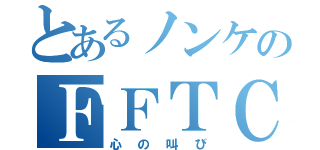 とあるノンケの
FFTC
心の叫び